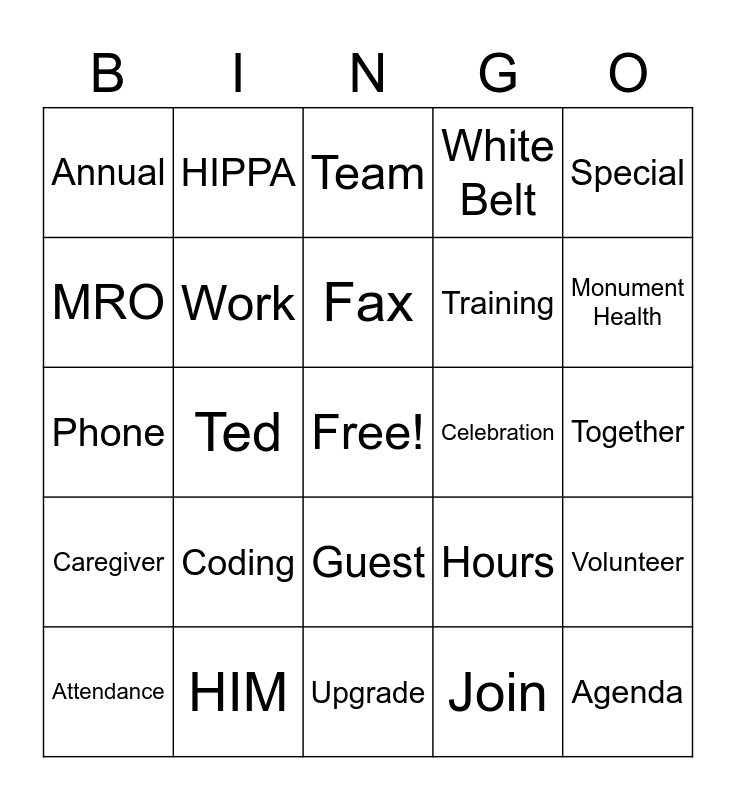 | B | I | N | G | O |
|---|---|---|---|---|
| Annual | HIPPA | Team | White Belt | Special |
| MRO | Work | Fax | Training | Monument Health |
| Phone | Ted | Free! | Celebration | Together |
| Caregiver | Coding | Guest | Hours | Volunteer |
| Attendance | HIM | Upgrade | Join | Agenda |